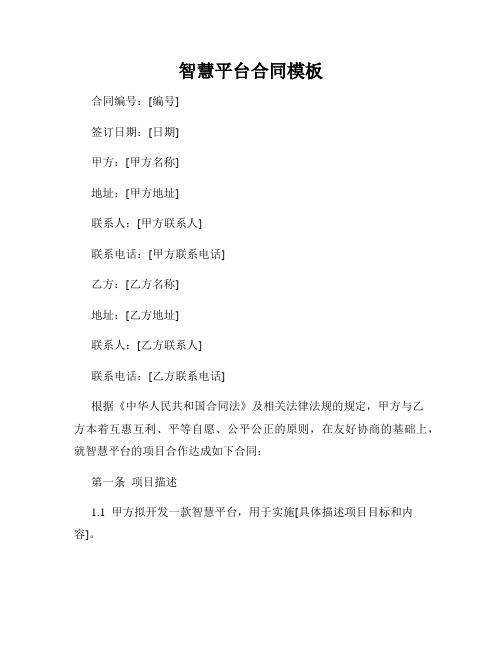 智慧平台合同模板

合同编号：[编号]

签订日期：[日期]

甲方：[甲方名称]

地址：[甲方地址]

联系人：[甲方联系人]

联系电话：[甲方联系电话]

乙方：[乙方名称]

地址：[乙方地址]

联系人：[乙方联系人]

联系电话：[乙方联系电话]

根据《中华人民共和国合同法》及相关法律法规的规定，甲方与乙方本着互惠互利、平等自愿、公平公正的原则，在友好协商的基础上，就智慧平台的项目合作达成如下合同：

第一条 项目描述

1.1 甲方拟开发一款智慧平台，用于实施[具体描述项目目标和内容]。